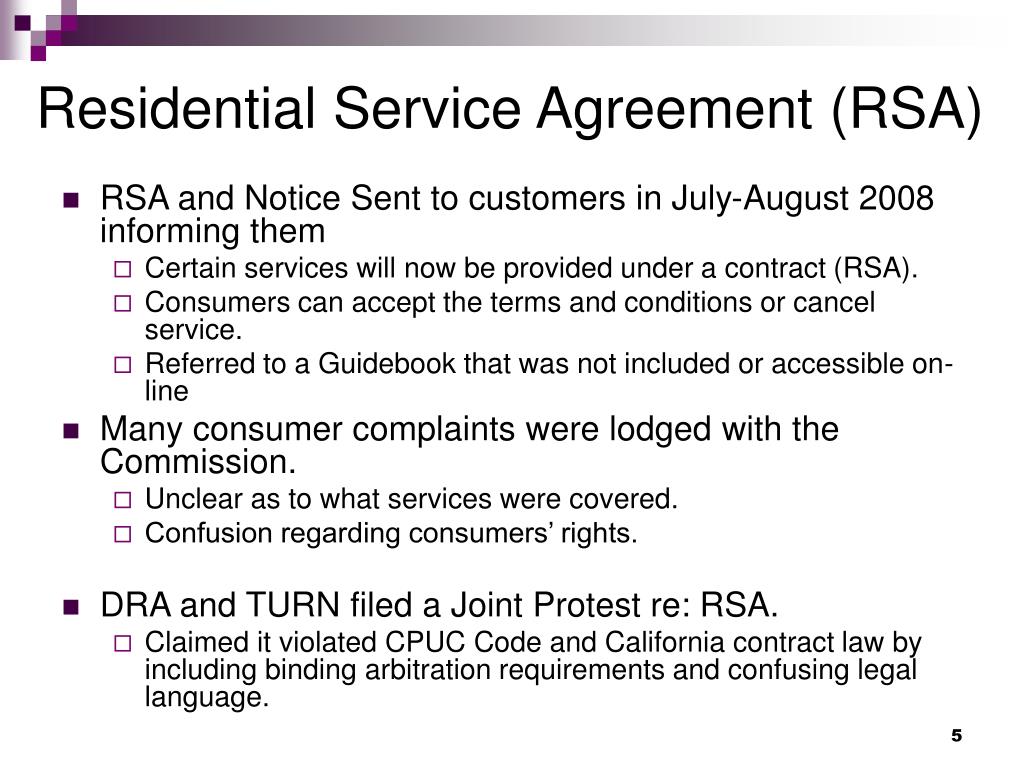 Residential Service Agreement (RSA)

RSA and Notice Sent to customers in July-August 2008 informing them

Certain services will now be provided under a contract (RSA).

Consumers can accept the terms and conditions or cancel service.

Referred to a Guidebook that was not included or accessible on-line

Many consumer complaints were lodged with the Commission.

Unclear as to what services were covered.

Confusion regarding consumers' rights.

DRA and TURN filed a Joint Protest re: RSA.

Claimed it violated CPUC Code and California contract law by including binding arbitration requirements and confusing legal language.

5